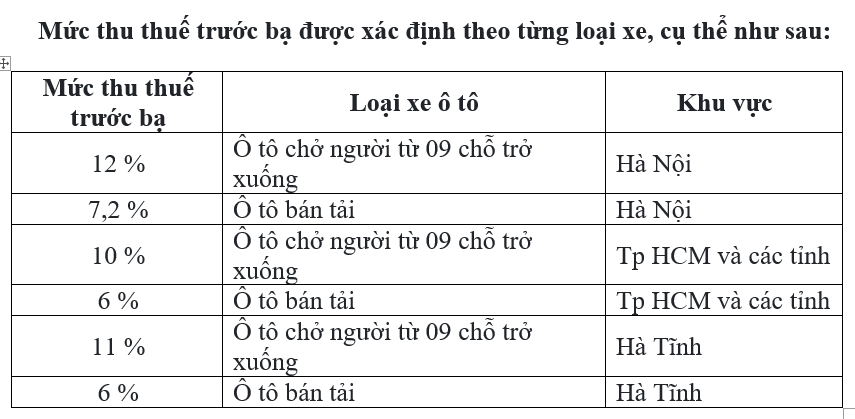 Mức thu thuế trước bạ được xác định theo từng loại xe, cụ thể như sau:

| Mức thu thuế trước bạ | Loại xe ô tô | Khu vực |
|---|---|---|
| 12 % | Ô tô chở người từ 09 chỗ trở xuống | Hà Nội |
| 7,2 % | Ô tô bán tải | Hà Nội |
| 10 % | Ô tô chở người từ 09 chỗ trở xuống | Tp HCM và các tỉnh |
| 6 % | Ô tô bán tải | Tp HCM và các tỉnh |
| 11 % | Ô tô chở người từ 09 chỗ trở xuống | Hà Tĩnh |
| 6 % | Ô tô bán tải | Hà Tĩnh |